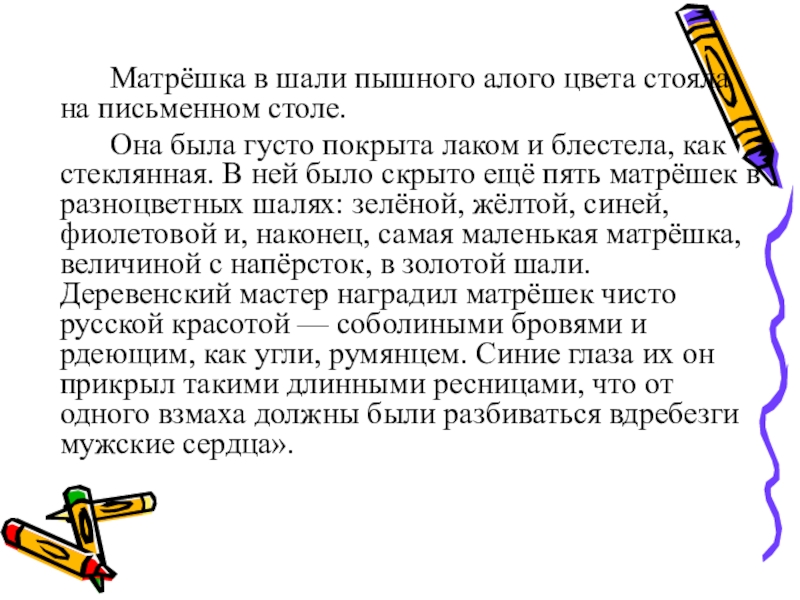 Матрёшка в шали пышного алого цвета стояла на письменном столе.

Она была густо покрыта лаком и блестела, как стеклянная. В ней было скрыто ещё пять матрёшек в разноцветных шалях: зелёной, жёлтой, синей, фиолетовой и, наконец, самая маленькая матрёшка, величиной с напёрсток, в золотой шали. Деревенский мастер наградил матрёшек чисто русской красотой — соболиными бровями и рдеющим, как угли, румянцем. Синие глаза их он прикрыл такими длинными ресницами, что от одного взмаха должны были разбиваться вдребезги мужские сердца».